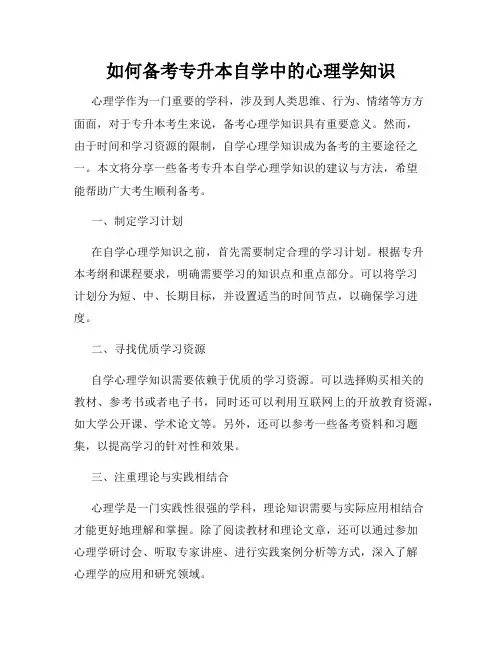 如何备考专升本自学中的心理学知识

心理学作为一门重要的学科，涉及到人类思维、行为、情绪等方方面面，对于专升本考生来说，备考心理学知识具有重要意义。然而，由于时间和学习资源的限制，自学心理学知识成为备考的主要途径之一。本文将分享一些备考专升本自学心理学知识的建议与方法，希望能帮助广大考生顺利备考。

一、制定学习计划

在自学心理学知识之前，首先需要制定合理的学习计划。根据专升本考纲和课程要求，明确需要学习的知识点和重点部分。可以将学习计划分为短、中、长期目标，并设置适当的时间节点，以确保学习进度。

二、寻找优质学习资源

自学心理学知识需要依赖于优质的学习资源。可以选择购买相关的教材、参考书或者电子书，同时还可以利用互联网上的开放教育资源，如大学公开课、学术论文等。另外，还可以参考一些备考资料和习题集，以提高学习的针对性和效果。

三、注重理论与实践相结合

心理学是一门实践性很强的学科，理论知识需要与实际应用相结合才能更好地理解和掌握。除了阅读教材和理论文章，还可以通过参加心理学研讨会、听取专家讲座、进行实践案例分析等方式，深入了解心理学的应用和研究领域。